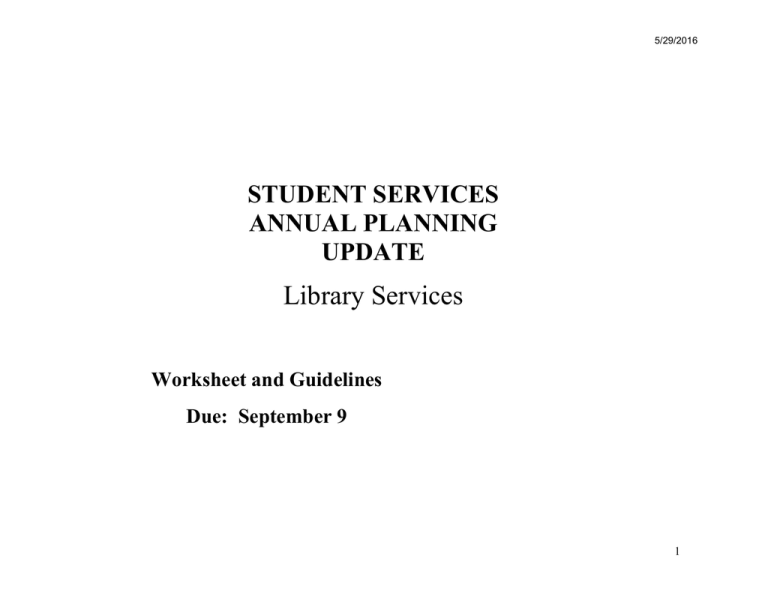 5/29/2016

STUDENT SERVICES
ANNUAL PLANNING
UPDATE

Library Services

Worksheet and Guidelines

Due: September 9

1